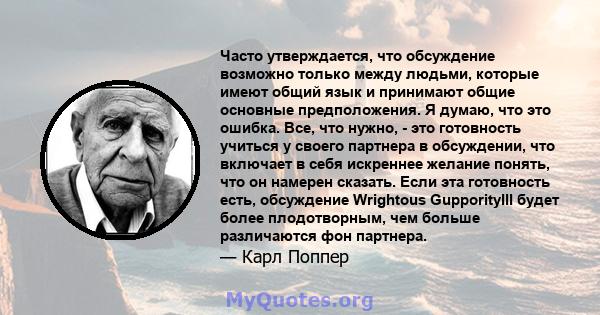 Часто утверждается, что обсуждение возможно только между людьми, которые имеют общий язык и принимают общие основные предположения. Я думаю, что это ошибка. Все, что нужно, - это готовность учиться у своего партнера в обсуждении, что включает в себя искреннее желание понять, что он намерен сказать. Если эта готовность есть, обсуждение Wrightous GupporityIII будет более плодотворным, чем больше различаются фон партнера.
— Карл Поппер

MyQuotes.org